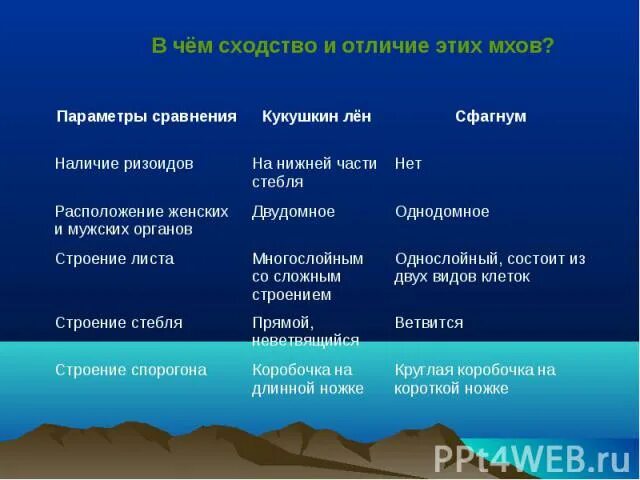 В чём сходство и отличие этих мхов?

| Параметры сравнения | Кукушкин лён | Сфагнум |
|---|---|---|
| Наличие ризоидов | На нижней части стебля | Нет |
| Расположение женских и мужских органов | Двудомное | Однодомное |
| Строение листа | Многослойным со сложным строением | Однослойный, состоит из двух видов клеток |
| Строение стебля | Прямой, неветвящийся | Ветвится |
| Строение спорогона | Коробочка на длинной ножке | Круглая коробочка на короткой ножке |

PPt4WEB.ru